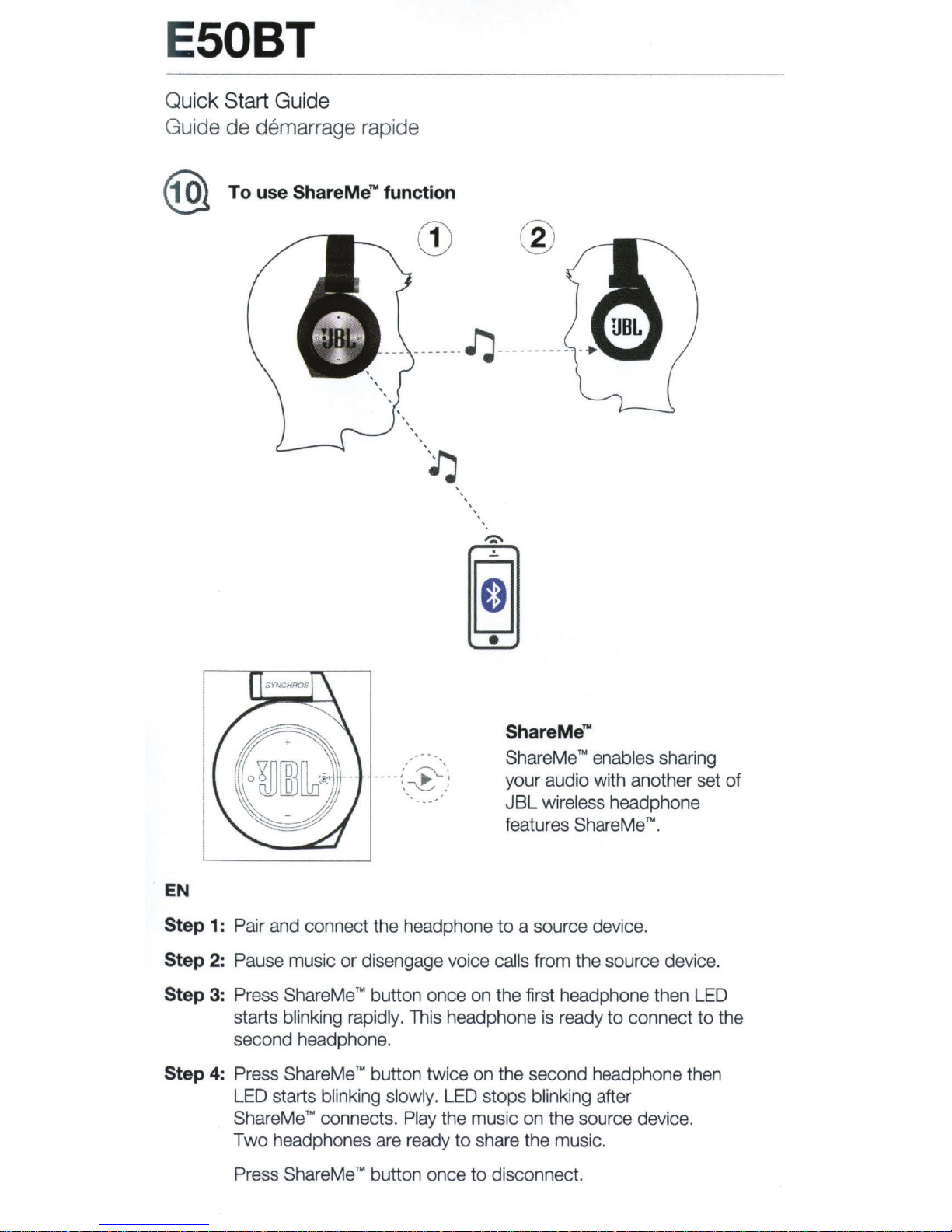 E50BT

Quick Start Guide
Guide de démarrage rapide

10 To use ShareMe™ function

1 2

JBL

JBL

SYNCHROS

JBL

ShareMe™
ShareMe™ enables sharing your audio with another set of JBL wireless headphone features ShareMe™.

EN

Step 1: Pair and connect the headphone to a source device.

Step 2: Pause music or disengage voice calls from the source device.

Step 3: Press ShareMe™ button once on the first headphone then LED starts blinking rapidly. This headphone is ready to connect to the second headphone.

Step 4: Press ShareMe™ button twice on the second headphone then LED starts blinking slowly. LED stops blinking after ShareMe™ connects. Play the music on the source device. Two headphones are ready to share the music.

Press ShareMe™ button once to disconnect.